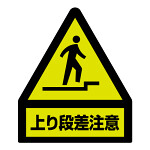 上り段差注意